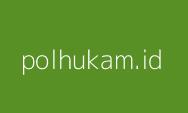 polhukam.id